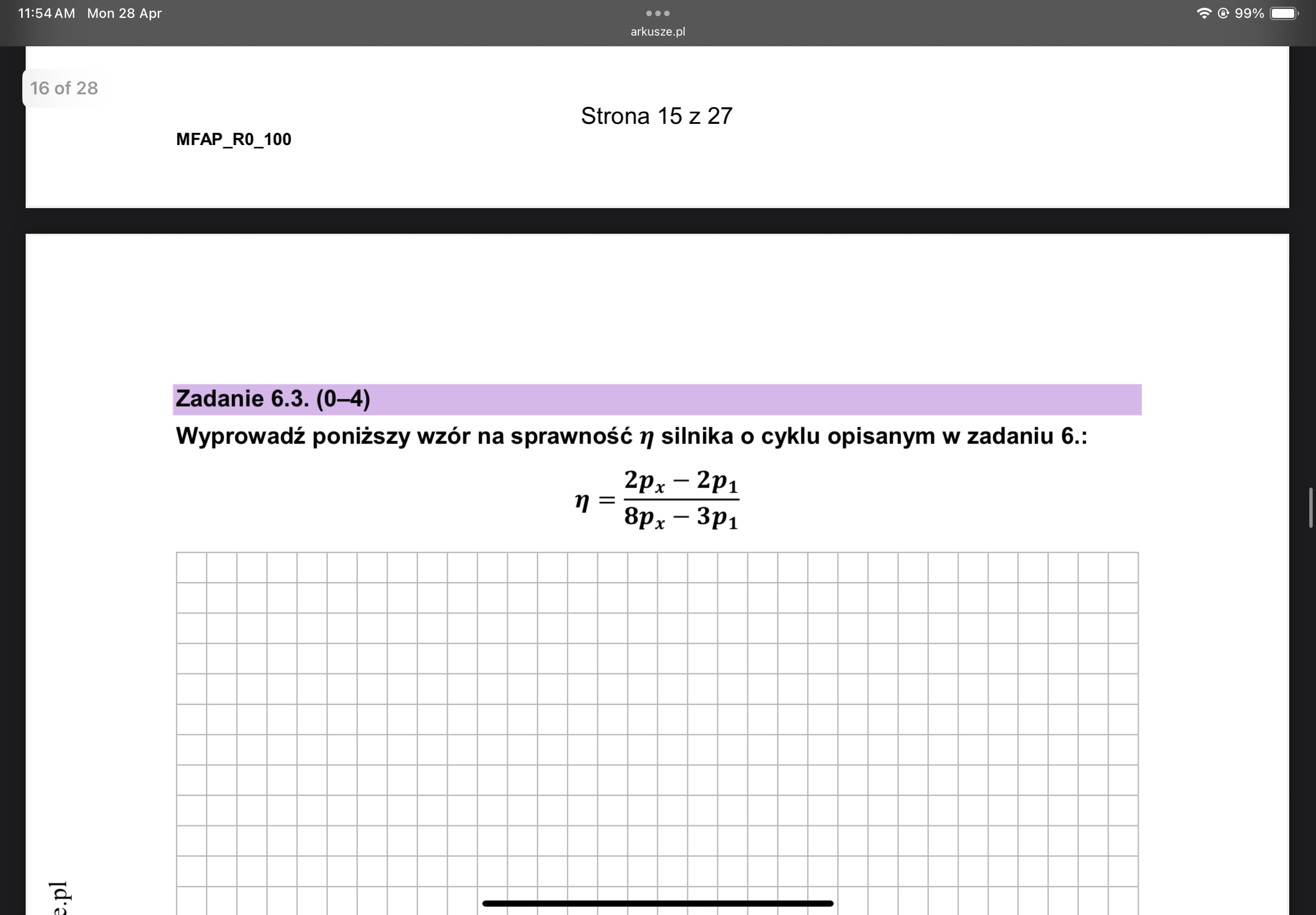 11:54 AM Mon 28 Apr
arkusze.pl
99%

16 of 28

Strona 15 z 27

MFAP_R0_100

Zadanie 6.3. (0–4)

Wyprowadź poniższy wzór na sprawność $\eta$ silnika o cyklu opisanym w zadaniu 6.:

$\eta = \frac{2p_x - 2p_1}{8p_x - 3p_1}$

e.pl